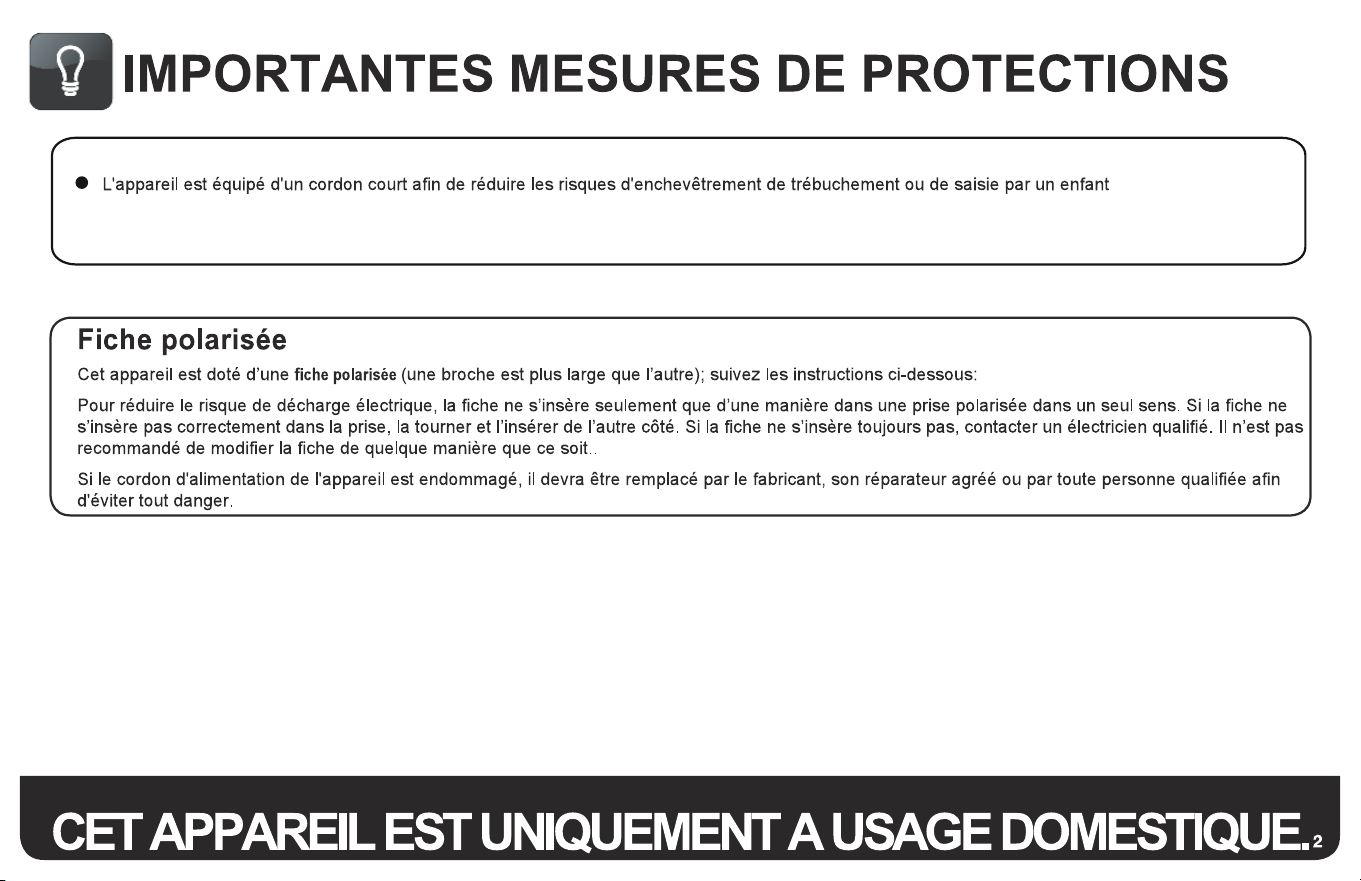 IMPORTANTES MESURES DE PROTECTIONS

• L'appareil est équipé d'un cordon court afin de réduire les risques d'enchevêtrement de trébuchement ou de saisie par un enfant

Fiche polarisée

Cet appareil est doté d'une fiche polarisée (une broche est plus large que l'autre); suivez les instructions ci-dessous:

Pour réduire le risque de décharge électrique, la fiche ne s'insère seulement que d'une manière dans une prise polarisée dans un seul sens. Si la fiche ne s'insère pas correctement dans la prise, la tourner et l'insérer de l'autre côté. Si la fiche ne s'insère toujours pas, contacter un électricien qualifié. Il n'est pas recommandé de modifier la fiche de quelque manière que ce soit..

Si le cordon d'alimentation de l'appareil est endommagé, il devra être remplacé par le fabricant, son réparateur agréé ou par toute personne qualifiée afin d'éviter tout danger.

CET APPAREIL EST UNIQUEMENT A USAGE DOMESTIQUE.

2